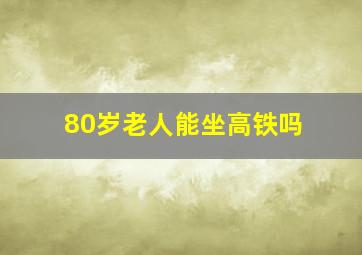 80岁老人能坐高铁吗